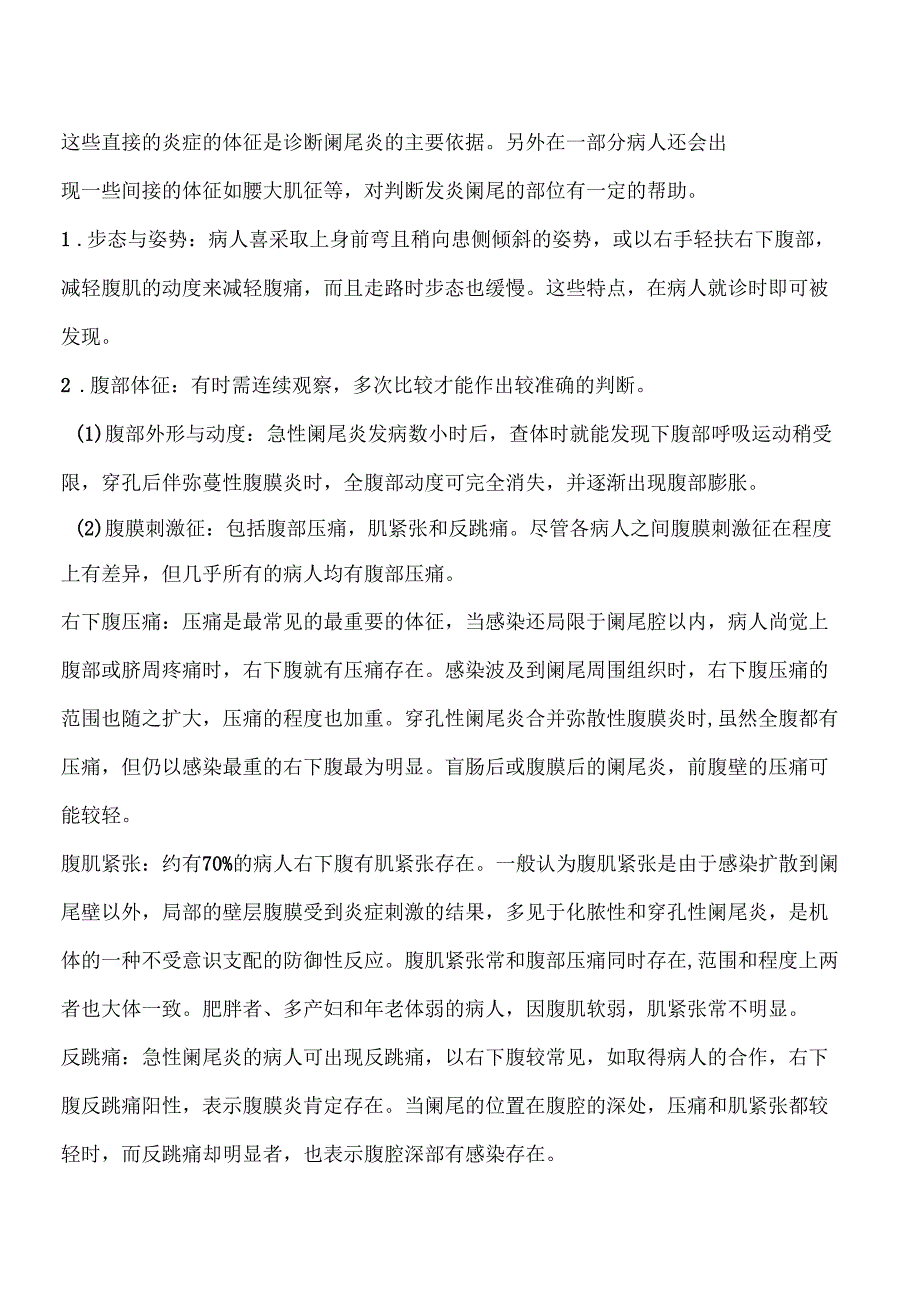 这些直接的炎症的体征是诊断阑尾炎的主要依据。另外在一部分病人还会出现一些间接的体征如腰大肌征等，对判断发炎阑尾的部位有一定的帮助。

1．步态与姿势：病人喜采取上身前弯且稍向患侧倾斜的姿势，或以右手轻扶右下腹部，减轻腹肌的动度来减轻腹痛，而且走路时步态也缓慢。这些特点，在病人就诊时即可被发现。

2．腹部体征：有时需连续观察，多次比较才能作出较准确的判断。

(1)腹部外形与动度：急性阑尾炎发病数小时后，查体时就能发现下腹部呼吸运动稍受限，穿孔后伴弥蔓性腹膜炎时，全腹部动度可完全消失，并逐渐出现腹部膨胀。

(2)腹膜刺激征：包括腹部压痛，肌紧张和反跳痛。尽管各病人之间腹膜刺激征在程度上有差异，但几乎所有的病人均有腹部压痛。

右下腹压痛：压痛是最常见的最重要的体征，当感染还局限于阑尾腔以内，病人尚觉上腹部或脐周疼痛时，右下腹就有压痛存在。感染波及到阑尾周围组织时，右下腹压痛的范围也随之扩大，压痛的程度也加重。穿孔性阑尾炎合并弥散性腹膜炎时,虽然全腹都有压痛，但仍以感染最重的右下腹最为明显。盲肠后或腹膜后的阑尾炎，前腹壁的压痛可能较轻。

腹肌紧张：约有70%的病人右下腹有肌紧张存在。一般认为腹肌紧张是由于感染扩散到阑尾壁以外，局部的壁层腹膜受到炎症刺激的结果，多见于化脓性和穿孔性阑尾炎，是机体的一种不受意识支配的防御性反应。腹肌紧张常和腹部压痛同时存在,范围和程度上两者也大体一致。肥胖者、多产妇和年老体弱的病人，因腹肌软弱，肌紧张常不明显。

反跳痛：急性阑尾炎的病人可出现反跳痛，以右下腹较常见，如取得病人的合作，右下腹反跳痛阳性，表示腹膜炎肯定存在。当阑尾的位置在腹腔的深处，压痛和肌紧张都较轻时，而反跳痛却明显者，也表示腹腔深部有感染存在。